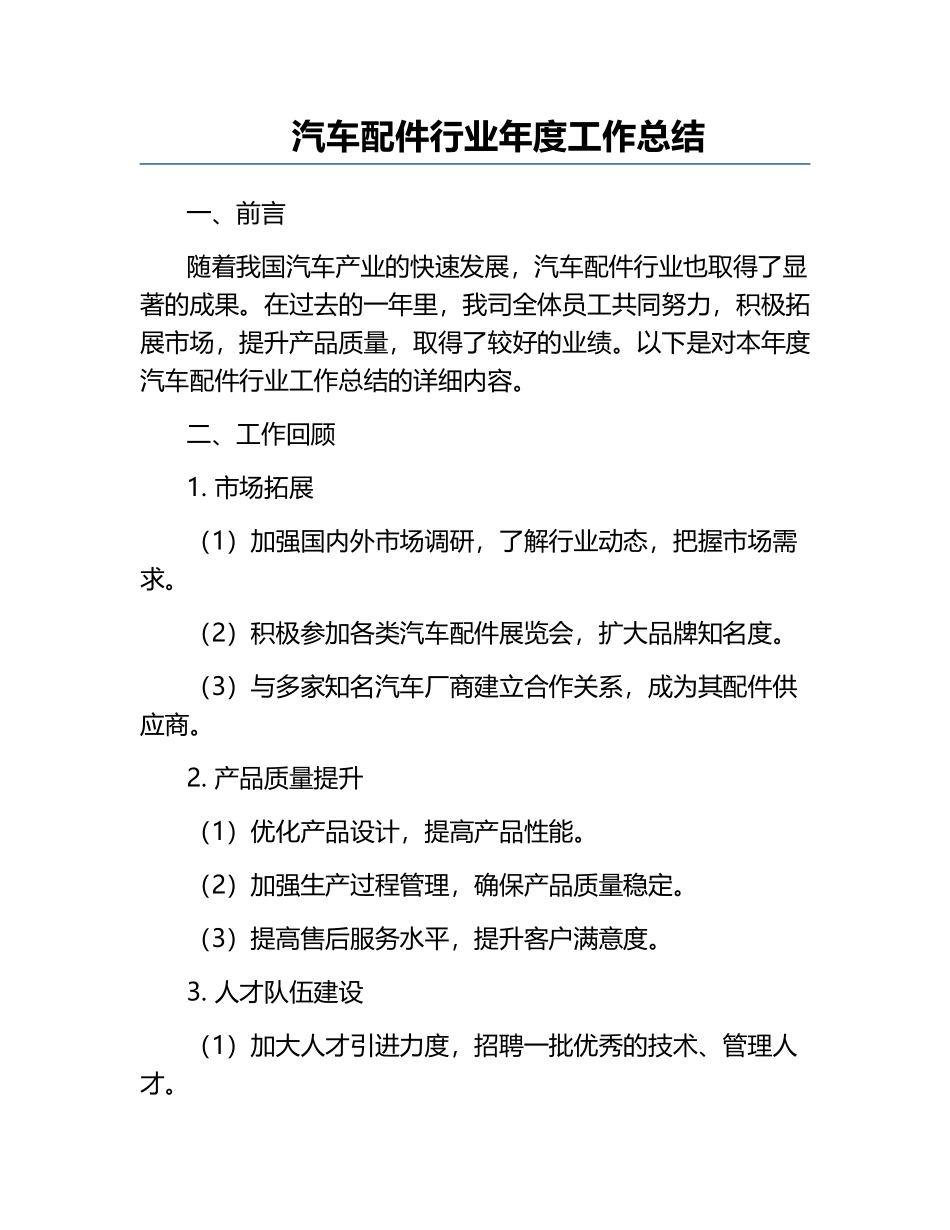 汽车配件行业年度工作总结

一、前言

随着我国汽车产业的快速发展，汽车配件行业也取得了显著的成果。在过去的一年里，我司全体员工共同努力，积极拓展市场，提升产品质量，取得了较好的业绩。以下是对本年度汽车配件行业工作总结的详细内容。

二、工作回顾

1. 市场拓展

（1）加强国内外市场调研，了解行业动态，把握市场需求。

（2）积极参加各类汽车配件展览会，扩大品牌知名度。

（3）与多家知名汽车厂商建立合作关系，成为其配件供应商。

2. 产品质量提升

（1）优化产品设计，提高产品性能。

（2）加强生产过程管理，确保产品质量稳定。

（3）提高售后服务水平，提升客户满意度。

3. 人才队伍建设

（1）加大人才引进力度，招聘一批优秀的技术、管理人才。